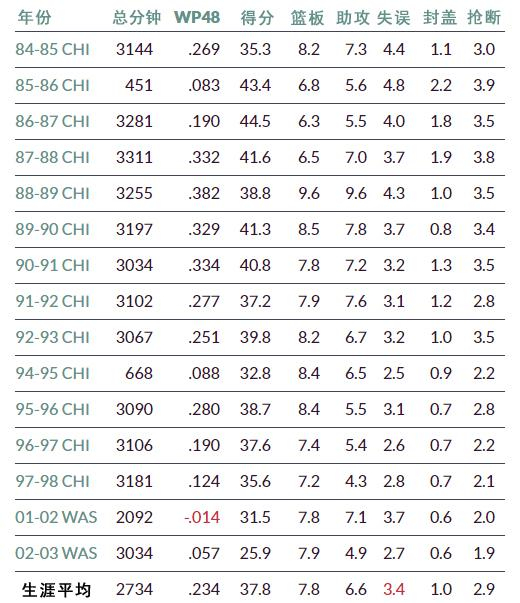 | 年份 | 总分钟 | WP48 | 得分 | 篮板 | 助攻 | 失误 | 封盖 | 抢断 |
|---|---|---|---|---|---|---|---|---|
| 84-85 CHI | 3144 | .269 | 35.3 | 8.2 | 7.3 | 4.4 | 1.1 | 3.0 |
| 85-86 CHI | 451 | .083 | 43.4 | 6.8 | 5.6 | 4.8 | 2.2 | 3.9 |
| 86-87 CHI | 3281 | .190 | 44.5 | 6.3 | 5.5 | 4.0 | 1.8 | 3.5 |
| 87-88 CHI | 3311 | .332 | 41.6 | 6.5 | 7.0 | 3.7 | 1.9 | 3.8 |
| 88-89 CHI | 3255 | .382 | 38.8 | 9.6 | 9.6 | 4.3 | 1.0 | 3.5 |
| 89-90 CHI | 3197 | .329 | 41.3 | 8.5 | 7.8 | 3.7 | 0.8 | 3.4 |
| 90-91 CHI | 3034 | .334 | 40.8 | 7.8 | 7.2 | 3.2 | 1.3 | 3.5 |
| 91-92 CHI | 3102 | .277 | 37.2 | 7.9 | 7.6 | 3.1 | 1.2 | 2.8 |
| 92-93 CHI | 3067 | .251 | 39.8 | 8.2 | 6.7 | 3.2 | 1.0 | 3.5 |
| 94-95 CHI | 668 | .088 | 32.8 | 8.4 | 6.5 | 2.5 | 0.9 | 2.2 |
| 95-96 CHI | 3090 | .280 | 38.7 | 8.4 | 5.5 | 3.1 | 0.7 | 2.8 |
| 96-97 CHI | 3106 | .190 | 37.6 | 7.4 | 5.4 | 2.6 | 0.7 | 2.2 |
| 97-98 CHI | 3181 | .124 | 35.6 | 7.2 | 4.3 | 2.8 | 0.7 | 2.1 |
| 01-02 WAS | 2092 | -.014 | 31.5 | 7.8 | 7.1 | 3.7 | 0.6 | 2.0 |
| 02-03 WAS | 3034 | .057 | 25.9 | 7.9 | 4.9 | 2.7 | 0.6 | 1.9 |
| 生涯平均 | 2734 | .234 | 37.8 | 7.8 | 6.6 | 3.4 | 1.0 | 2.9 |